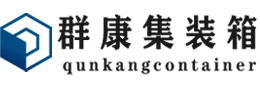 群康集装箱
qunkangcontainer